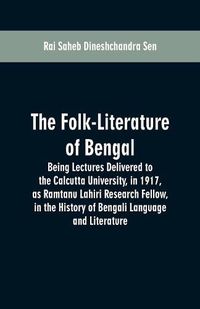 Rai Saheb Dineshchandra Sen

The Folk-Literature of Bengal

Being Lectures Delivered to the Calcutta University, in 1917, as Ramtanu Lahiri Research Fellow, in the History of Bengali Language and Literature